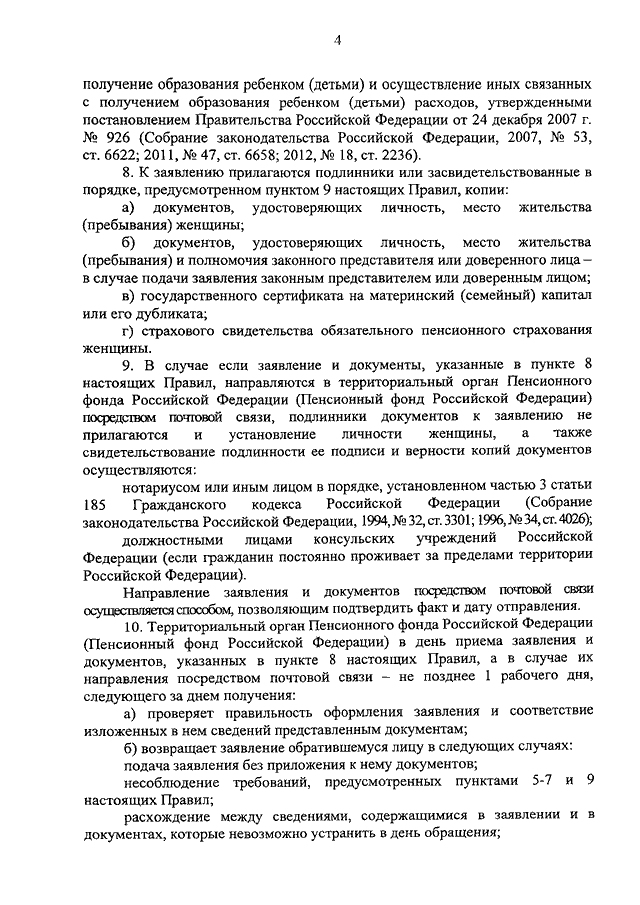 4

получение образования ребенком (детьми) и осуществление иных связанных с получением образования ребенком (детьми) расходов, утвержденными постановлением Правительства Российской Федерации от 24 декабря 2007 г. № 926 (Собрание законодательства Российской Федерации, 2007, № 53, ст. 6622; 2011, № 47, ст. 6658; 2012, № 18, ст. 2236).

8. К заявлению прилагаются подлинники или засвидетельствованные в порядке, предусмотренном пунктом 9 настоящих Правил, копии:

а) документов, удостоверяющих личность, место жительства (пребывания) женщины;

б) документов, удостоверяющих личность, место жительства (пребывания) и полномочия законного представителя или доверенного лица – в случае подачи заявления законным представителем или доверенным лицом;

в) государственного сертификата на материнский (семейный) капитал или его дубликата;

г) страхового свидетельства обязательного пенсионного страхования женщины.

9. В случае если заявление и документы, указанные в пункте 8 настоящих Правил, направляются в территориальный орган Пенсионного фонда Российской Федерации (Пенсионный фонд Российской Федерации) посредством почтовой связи, подлинники документов к заявлению не прилагаются и установление личности женщины, а также свидетельствование подлинности ее подписи и верности копий документов осуществляются:

нотариусом или иным лицом в порядке, установленном частью 3 статьи 185 Гражданского кодекса Российской Федерации (Собрание законодательства Российской Федерации, 1994, № 32, ст. 3301; 1996, № 34, ст. 4026);

должностными лицами консульских учреждений Российской Федерации (если гражданин постоянно проживает за пределами территории Российской Федерации).

Направление заявления и документов посредством почтовой связи осуществляется способом, позволяющим подтвердить факт и дату отправления.

10. Территориальный орган Пенсионного фонда Российской Федерации (Пенсионный фонд Российской Федерации) в день приема заявления и документов, указанных в пункте 8 настоящих Правил, а в случае их направления посредством почтовой связи – не позднее 1 рабочего дня, следующего за днем получения:

а) проверяет правильность оформления заявления и соответствие изложенных в нем сведений представленным документам;

б) возвращает заявление обратившемуся лицу в следующих случаях:

подача заявления без приложения к нему документов;

несоблюдение требований, предусмотренных пунктами 5-7 и 9 настоящих Правил;

расхождение между сведениями, содержащимися в заявлении и в документах, которые невозможно устранить в день обращения;